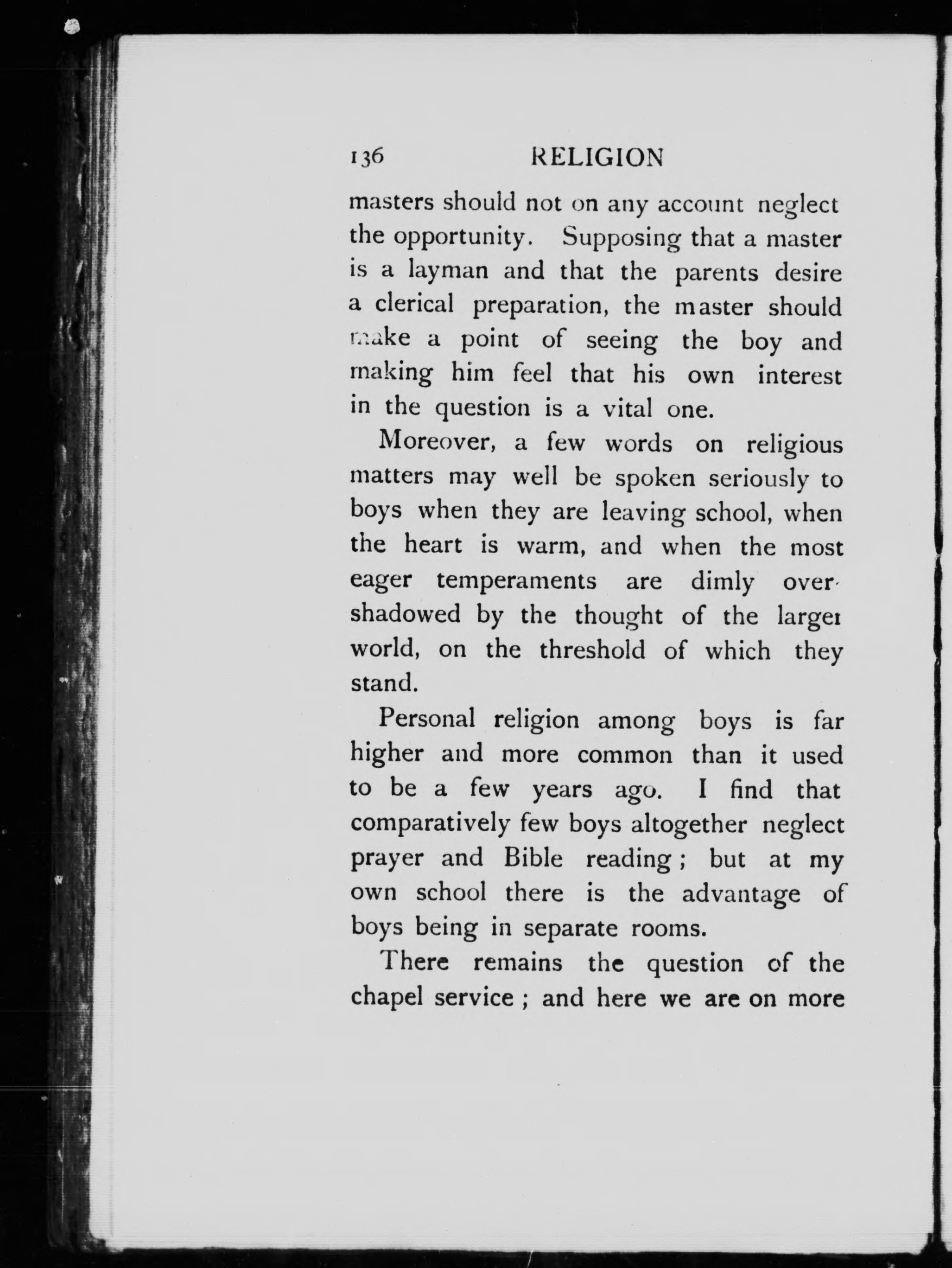 136 RELIGION

masters should not on any account neglect the opportunity. Supposing that a master is a layman and that the parents desire a clerical preparation, the master should make a point of seeing the boy and making him feel that his own interest in the question is a vital one.

Moreover, a few words on religious matters may well be spoken seriously to boys when they are leaving school, when the heart is warm, and when the most eager temperaments are dimly overshadowed by the thought of the larger world, on the threshold of which they stand.

Personal religion among boys is far higher and more common than it used to be a few years ago. I find that comparatively few boys altogether neglect prayer and Bible reading; but at my own school there is the advantage of boys being in separate rooms.

There remains the question of the chapel service; and here we are on more